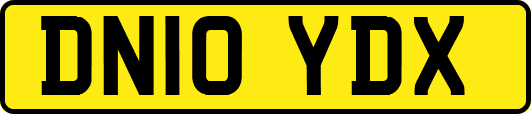 DN10 YDX